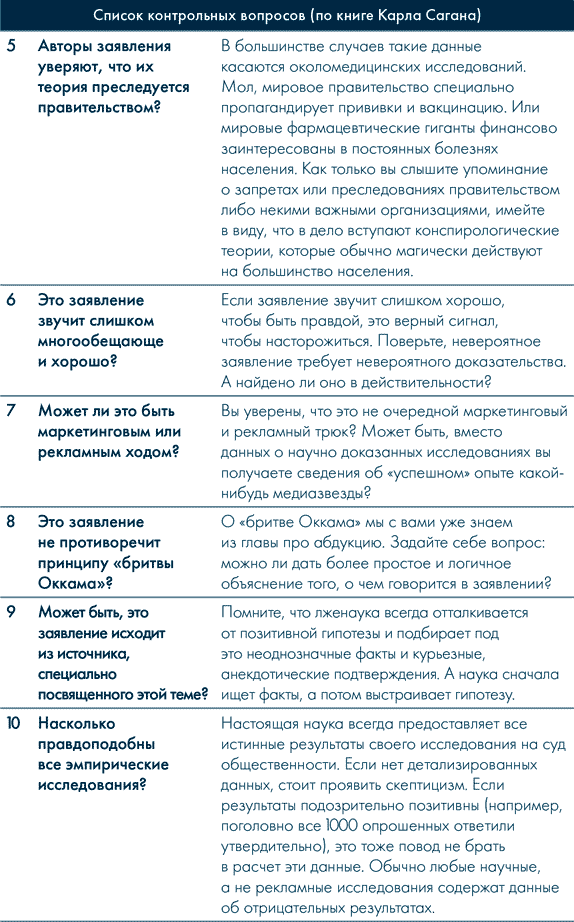 Список контрольных вопросов (по книге Карла Сагана)

| | | |
|---|---|---|
| 5 | Авторы заявления уверяют, что их теория преследуется правительством? | В большинстве случаев такие данные касаются околомедицинских исследований. Мол, мировое правительство специально пропагандирует прививки и вакцинацию. Или мировые фармацевтические гиганты финансово заинтересованы в постоянных болезнях населения. Как только вы слышите упоминание о запретах или преследованиях правительством либо некими важными организациями, имейте в виду, что в дело вступают конспирологические теории, которые обычно магически действуют на большинство населения. |
| 6 | Это заявление звучит слишком многообещающе и хорошо? | Если заявление звучит слишком хорошо, чтобы быть правдой, это верный сигнал, чтобы насторожиться. Поверьте, невероятное заявление требует невероятного доказательства. А найдено ли оно в действительности? |
| 7 | Может ли это быть маркетинговым или рекламным ходом? | Вы уверены, что это не очередной маркетинговый и рекламный трюк? Может быть, вместо данных о научно доказанных исследованиях вы получаете сведения об «успешном» опыте какой-нибудь медиазвезды? |
| 8 | Это заявление не противоречит принципу «бритвы Оккама»? | О «бритве Оккама» мы с вами уже знаем из главы про абдукцию. Задайте себе вопрос: можно ли дать более простое и логичное объяснение того, о чем говорится в заявлении? |
| 9 | Может быть, это заявление исходит из источника, специально посвященного этой теме? | Помните, что лженаука всегда отталкивается от позитивной гипотезы и подбирает под это неоднозначные факты и курьезные, анекдотические подтверждения. А наука сначала ищет факты, а потом выстраивает гипотезу. |
| 10 | Насколько правдоподобны все эмпирические исследования? | Настоящая наука всегда предоставляет все истинные результаты своего исследования на суд общественности. Если нет детализированных данных, стоит проявить скептицизм. Если результаты подозрительно позитивны (например, поголовно все 1000 опрошенных ответили утвердительно), это тоже повод не брать в расчет эти данные. Обычно любые научные, а не рекламные исследования содержат данные об отрицательных результатах. |